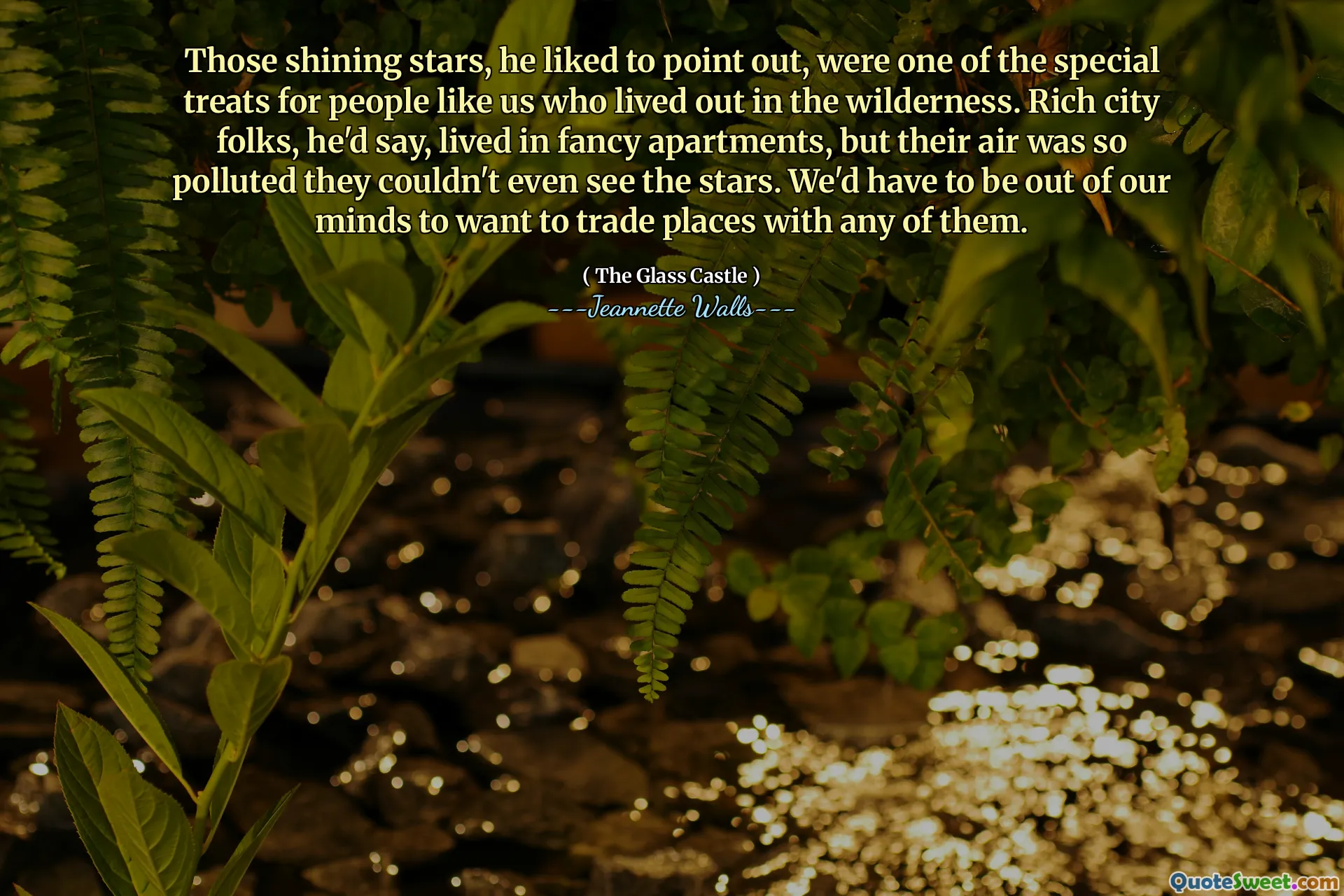 Those shining stars, he liked to point out, were one of the special treats for people like us who lived out in the wilderness. Rich city folks, he'd say, lived in fancy apartments, but their air was so polluted they couldn't even see the stars. We'd have to be out of our minds to want to trade places with any of them.

( The Glass Castle )
---Jeannette Walls---

QuoteSweet.com